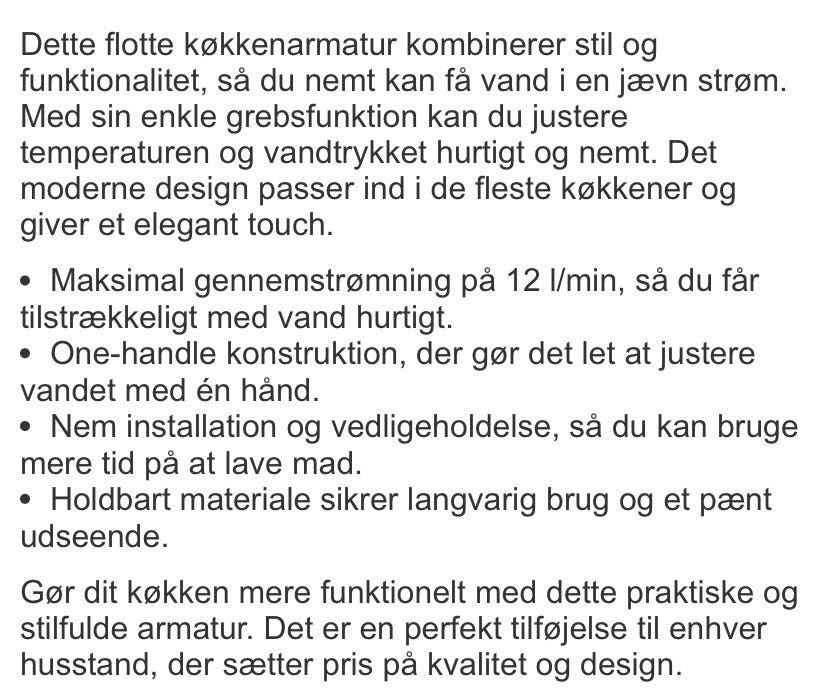 Dette flotte køkkenarmatur kombinerer stil og funktionalitet, så du nemt kan få vand i en jævn strøm. Med sin enkle grebsfunktion kan du justere temperaturen og vandtrykket hurtigt og nemt. Det moderne design passer ind i de fleste køkkener og giver et elegant touch.

• Maksimal gennemstrømning på 12 l/min, så du får tilstrækkeligt med vand hurtigt.
• One-handle konstruktion, der gør det let at justere vandet med én hånd.
• Nem installation og vedligeholdelse, så du kan bruge mere tid på at lave mad.
• Holdbart materiale sikrer langvarig brug og et pænt udseende.

Gør dit køkken mere funktionelt med dette praktiske og stilfulde armatur. Det er en perfekt tilføjelse til enhver husstand, der sætter pris på kvalitet og design.